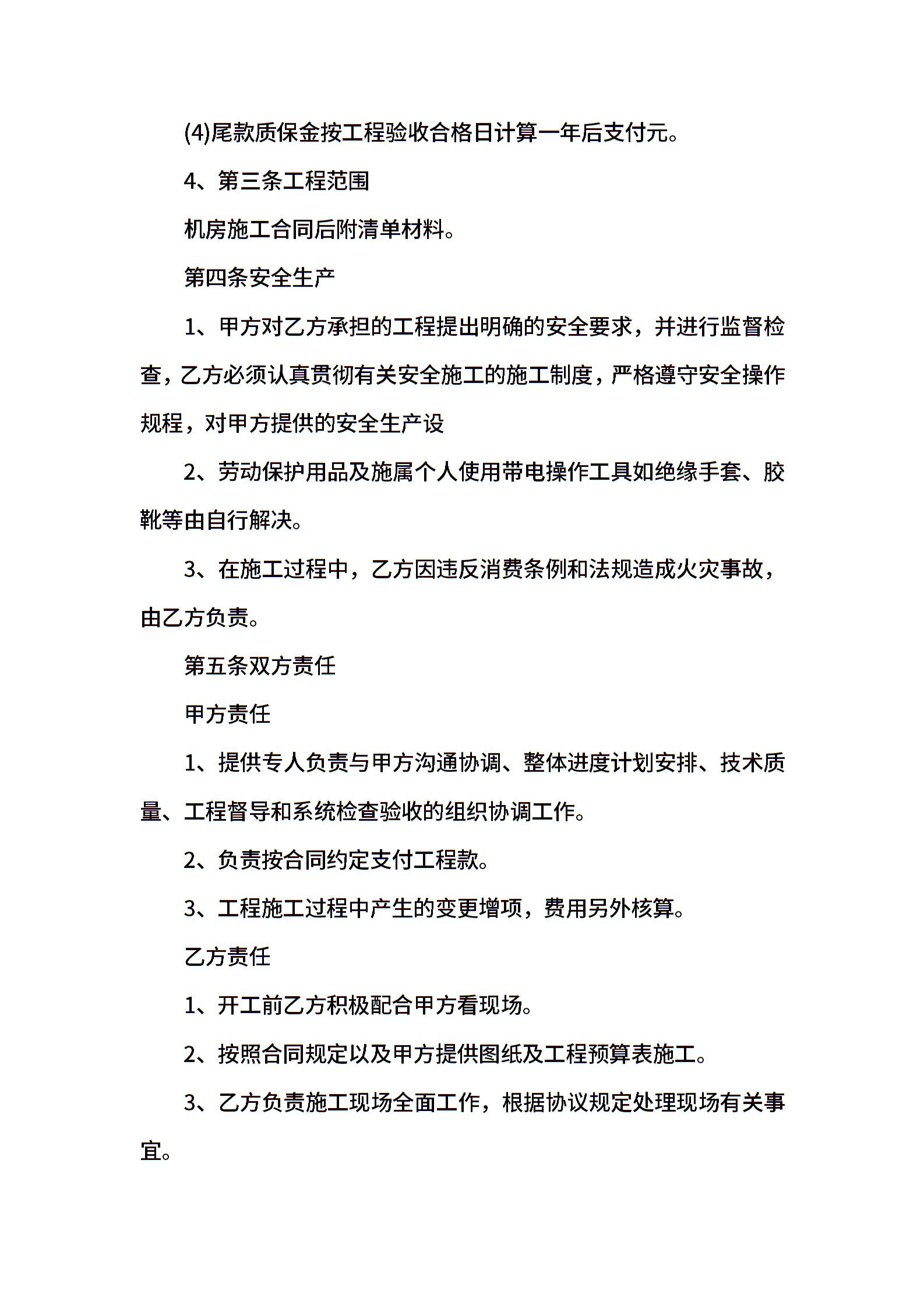 (4)尾款质保金按工程验收合格日计算一年后支付元。

4、第三条工程范围

机房施工合同后附清单材料。

第四条安全生产

1、甲方对乙方承担的工程提出明确的安全要求，并进行监督检查，乙方必须认真贯彻有关安全施工的施工制度，严格遵守安全操作规程，对甲方提供的安全生产设

2、劳动保护用品及施属个人使用带电操作工具如绝缘手套、胶靴等由自行解决。

3、在施工过程中，乙方因违反消费条例和法规造成火灾事故，由乙方负责。

第五条双方责任

甲方责任

1、提供专人负责与甲方沟通协调、整体进度计划安排、技术质量、工程督导和系统检查验收的组织协调工作。

2、负责按合同约定支付工程款。

3、工程施工过程中产生的变更增项，费用另外核算。

乙方责任

1、开工前乙方积极配合甲方看现场。

2、按照合同规定以及甲方提供图纸及工程预算表施工。

3、乙方负责施工现场全面工作，根据协议规定处理现场有关事宜。